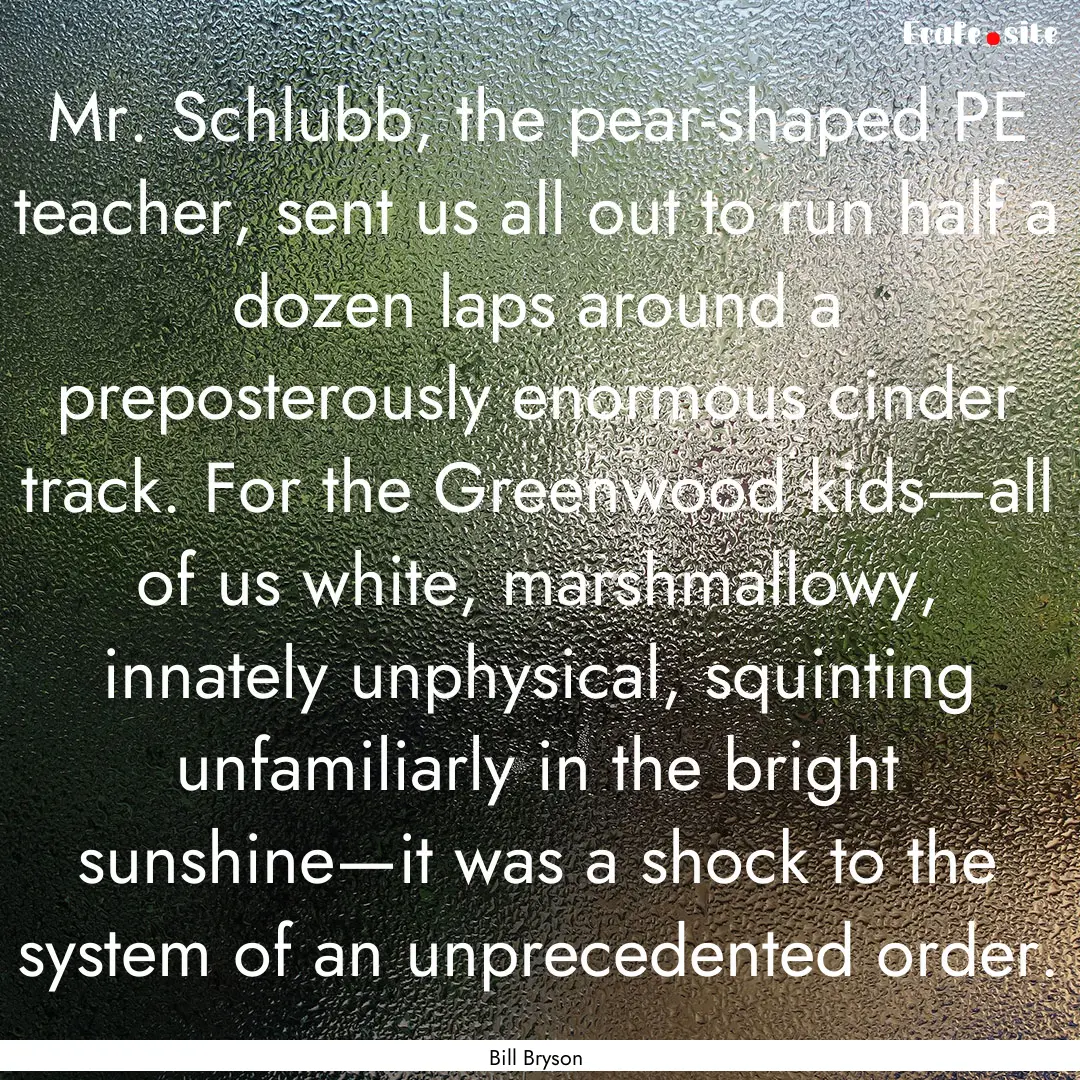 EcoFe.site

Mr. Schlubb, the pear-shaped PE teacher, sent us all out to run half a dozen laps around a preposterously enormous cinder track. For the Greenwood kids—all of us white, marshmallowy, innately unphysical, squinting unfamiliarly in the bright sunshine—it was a shock to the system of an unprecedented order.

Bill Bryson